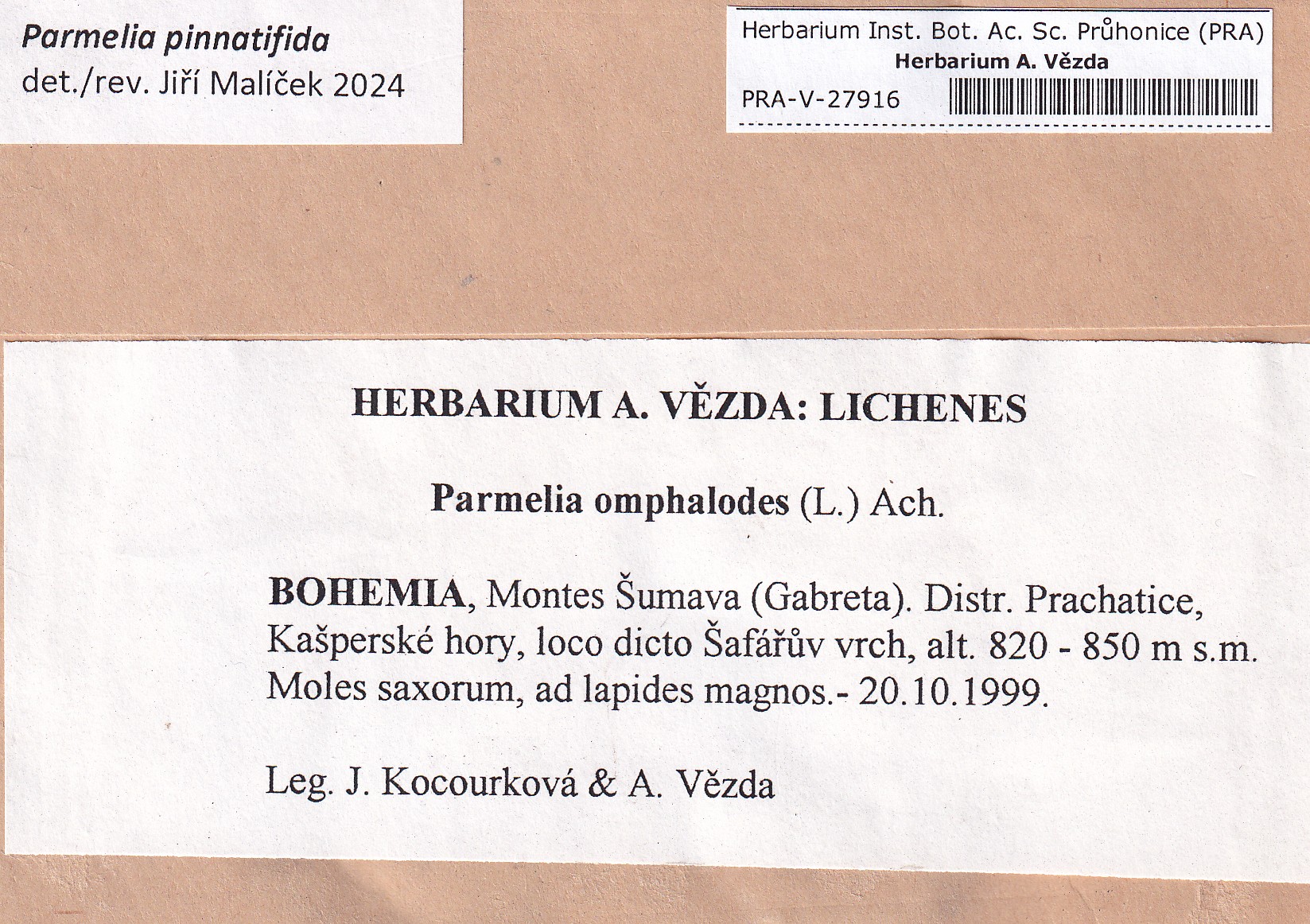 Parmelia pinnatifida
det./rev. Jiří Malíček 2024

Herbarium Inst. Bot. Ac. Sc. Průhonice (PRA)
Herbarium A. Vězda
PRA-V-27916

HERBARIUM A. VĚZDA: LICHENES

Parmelia omphalodes (L.) Ach.

BOHEMIA, Montes Šumava (Gabreta). Distr. Prachatice, Kašperské hory, loco dicto Šafářův vrch, alt. 820 - 850 m s.m. Moles saxorum, ad lapides magnos.- 20.10.1999.

Leg. J. Kocourková & A. Vězda